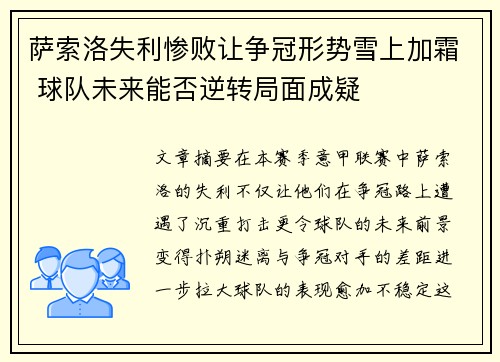 萨索洛失利惨败让争冠形势雪上加霜 球队未来能否逆转局面成疑

文章摘要在本赛季意甲联赛中萨索洛的失利不仅让他们在争冠路上遭遇了沉重打击更令球队的未来前景变得扑朔迷离与争冠对手的差距进一步拉大球队的表现愈加不稳定这